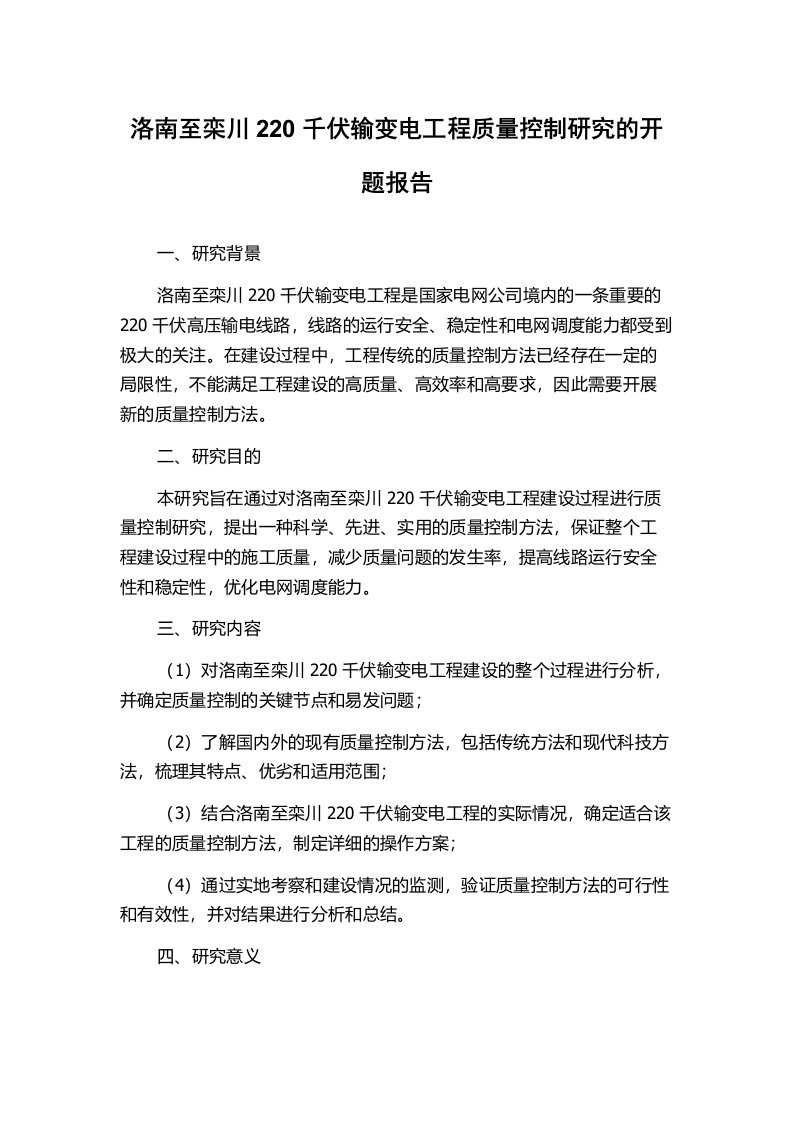 洛南至栾川 220 千伏输变电工程质量控制研究的开题报告

一、研究背景

洛南至栾川 220 千伏输变电工程是国家电网公司境内的一条重要的 220 千伏高压输电线路，线路的运行安全、稳定性和电网调度能力都受到极大的关注。在建设过程中，工程传统的质量控制方法已经存在一定的局限性，不能满足工程建设的高质量、高效率和高要求，因此需要开展新的质量控制方法。

二、研究目的

本研究旨在通过对洛南至栾川 220 千伏输变电工程建设过程进行质量控制研究，提出一种科学、先进、实用的质量控制方法，保证整个工程建设过程中的施工质量，减少质量问题的发生率，提高线路运行安全性和稳定性，优化电网调度能力。

三、研究内容

（1）对洛南至栾川 220 千伏输变电工程建设的整个过程进行分析，并确定质量控制的关键节点和易发问题；

（2）了解国内外的现有质量控制方法，包括传统方法和现代科技方法，梳理其特点、优劣和适用范围；

（3）结合洛南至栾川 220 千伏输变电工程的实际情况，确定适合该工程的质量控制方法，制定详细的操作方案；

（4）通过实地考察和建设情况的监测，验证质量控制方法的可行性和有效性，并对结果进行分析和总结。

四、研究意义